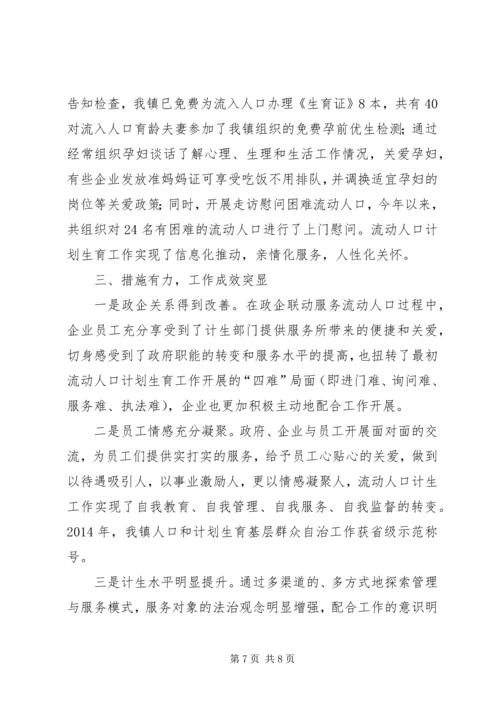 告知检查，我镇已免费为流入人口办理《生育证》8本，共有40对流入人口育龄夫妻参加了我镇组织的免费孕前优生检测；通过经常组织孕妇谈话了解心理、生理和生活工作情况，关爱孕妇，有些企业发放准妈妈证可享受吃饭不用排队，并调换适宜孕妇的岗位等关爱政策；同时，开展走访慰问困难流动人口，今年以来，共组织对24名有困难的流动人口进行了上门慰问。流动人口计划生育工作实现了信息化推动，亲情化服务，人性化关怀。

三、措施有力，工作成效突显

一是政企关系得到改善。在政企联动服务流动人口过程中，企业员工充分享受到了计生部门提供服务所带来的便捷和关爱，切身感受到了政府职能的转变和服务水平的提高，也扭转了最初流动人口计划生育工作开展的“四难”局面（即进门难、询问难、服务难、执法难），企业也更加积极主动地配合工作开展。

二是员工情感充分凝聚。政府、企业与员工开展面对面的交流，为员工们提供实打实的服务，给予员工心贴心的关爱，做到以待遇吸引人，以事业激励人，更以情感凝聚人，流动人口计生工作实现了自我教育、自我管理、自我服务、自我监督的转变。2014年，我镇人口和计划生育基层群众自治工作获省级示范称号。

三是计生水平明显提升。通过多渠道的、多方式地探索管理与服务模式，服务对象的法治观念明显增强，配合工作的意识明

第7页 共8页